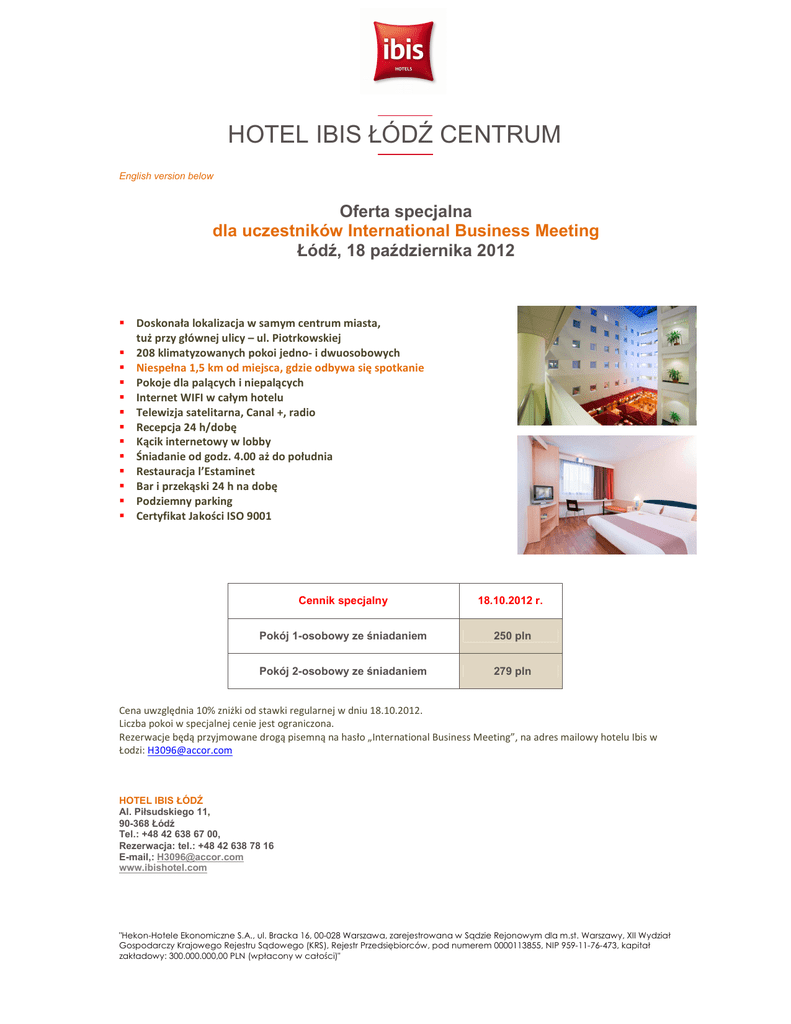 ibis
HOTELS

HOTEL IBIS ŁÓDŹ CENTRUM

English version below

Oferta specjalna
dla uczestników International Business Meeting
Łódź, 18 października 2012

- Doskonała lokalizacja w samym centrum miasta, tuż przy głównej ulicy – ul. Piotrkowskiej
- 208 klimatyzowanych pokoi jedno- i dwuosobowych
- Niespełna 1,5 km od miejsca, gdzie odbywa się spotkanie
- Pokoje dla palących i niepalących
- Internet WIFI w całym hotelu
- Telewizja satelitarna, Canal +, radio
- Recepcja 24 h/dobę
- Kącik internetowy w lobby
- Śniadanie od godz. 4.00 aż do południa
- Restauracja l'Estaminet
- Bar i przekąski 24 h na dobę
- Podziemny parking
- Certyfikat Jakości ISO 9001

| Cennik specjalny | 18.10.2012 r. |
|---|---|
| Pokój 1-osobowy ze śniadaniem | 250 pln |
| Pokój 2-osobowy ze śniadaniem | 279 pln |

Cena uwzględnia 10% zniżki od stawki regularnej w dniu 18.10.2012.
Liczba pokoi w specjalnej cenie jest ograniczona.
Rezerwacje będą przyjmowane drogą pisemną na hasło „International Business Meeting", na adres mailowy hotelu Ibis w Łodzi: H3096@accor.com

HOTEL IBIS ŁÓDŹ
Al. Piłsudskiego 11,
90-368 Łódź
Tel.: +48 42 638 67 00,
Rezerwacja: tel.: +48 42 638 78 16
E-mail,: H3096@accor.com
www.ibishotel.com

"Hekon-Hotele Ekonomiczne S.A., ul. Bracka 16, 00-028 Warszawa, zarejestrowana w Sądzie Rejonowym dla m.st. Warszawy, XII Wydział Gospodarczy Krajowego Rejestru Sądowego (KRS), Rejestr Przedsiębiorców, pod numerem 0000113855, NIP 959-11-76-473, kapitał zakładowy: 300.000.000,00 PLN (wpłacony w całości)"